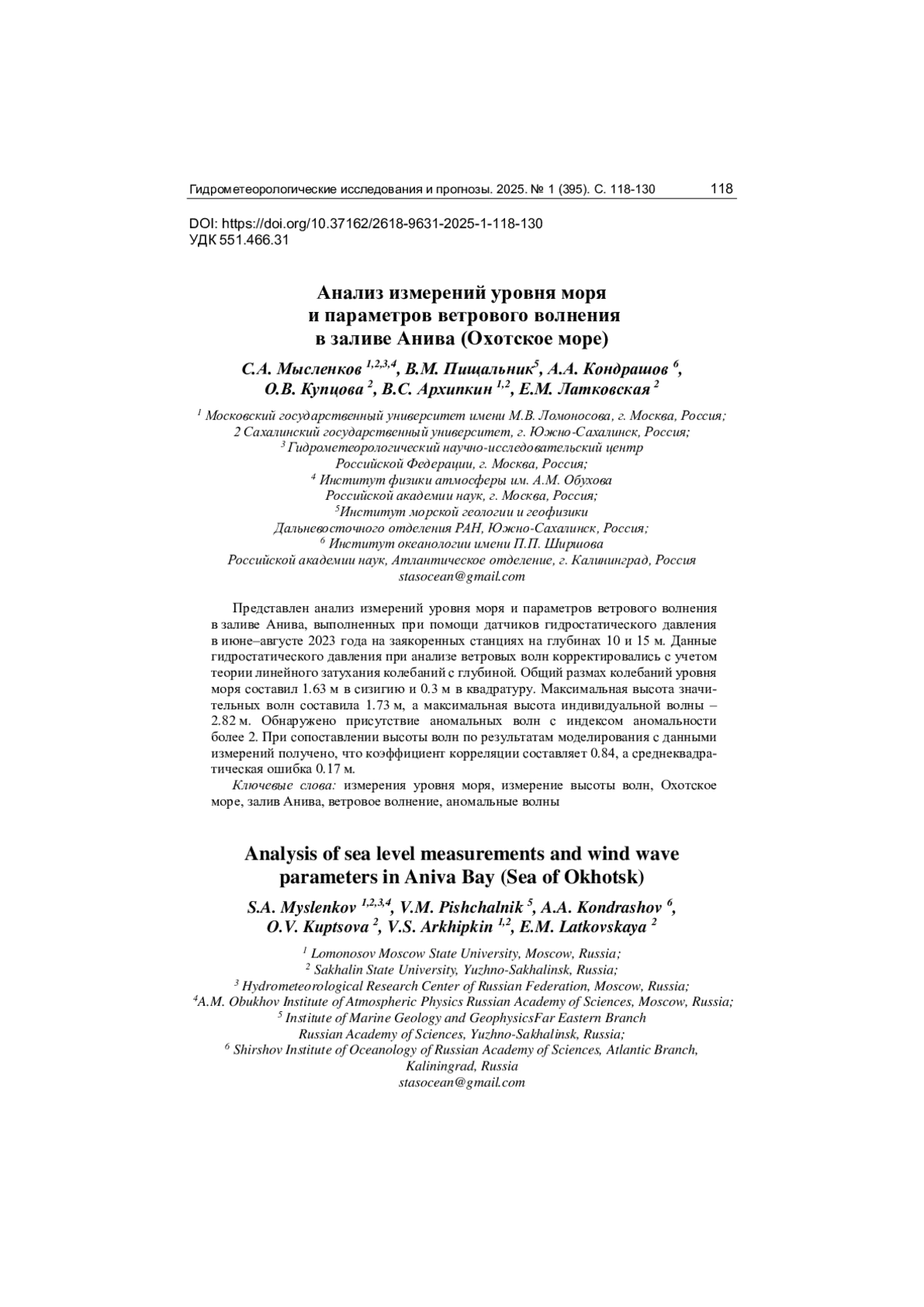 Гидрометеорологические исследования и прогнозы. 2025. № 1 (395). С. 118-130 118

DOI: https://doi.org/10.37162/2618-9631-2025-1-118-130
УДК 551.466.31

Анализ измерений уровня моря и параметров ветрового волнения в заливе Анива (Охотское море)

С.А. Мысленков $^{1,2,3,4}$, В.М. Пищальник$^{5}$, А.А. Кондрашов $^{6}$, О.В. Купцова $^{2}$, В.С. Архипкин $^{1,2}$, Е.М. Латковская $^{2}$

$^{1}$ Московский государственный университет имени М.В. Ломоносова, г. Москва, Россия;
2 Сахалинский государственный университет, г. Южно-Сахалинск, Россия;
$^{3}$ Гидрометеорологический научно-исследовательский центр Российской Федерации, г. Москва, Россия;
$^{4}$ Институт физики атмосферы им. А.М. Обухова Российской академии наук, г. Москва, Россия;
$^{5}$Институт морской геологии и геофизики Дальневосточного отделения РАН, Южно-Сахалинск, Россия;
$^{6}$ Институт океанологии имени П.П. Ширшова Российской академии наук, Атлантическое отделение, г. Калининград, Россия
stasocean@gmail.com

Представлен анализ измерений уровня моря и параметров ветрового волнения в заливе Анива, выполненных при помощи датчиков гидростатического давления в июне–августе 2023 года на заякоренных станциях на глубинах 10 и 15 м. Данные гидростатического давления при анализе ветровых волн корректировались с учетом теории линейного затухания колебаний с глубиной. Общий размах колебаний уровня моря составил 1.63 м в сизигию и 0.3 м в квадратуру. Максимальная высота значительных волн составила 1.73 м, а максимальная высота индивидуальной волны – 2.82 м. Обнаружено присутствие аномальных волн с индексом аномальности более 2. При сопоставлении высоты волн по результатам моделирования с данными измерений получено, что коэффициент корреляции составляет 0.84, а среднеквадратическая ошибка 0.17 м.

Ключевые слова: измерения уровня моря, измерение высоты волн, Охотское море, залив Анива, ветровое волнение, аномальные волны

Analysis of sea level measurements and wind wave parameters in Aniva Bay (Sea of Okhotsk)

S.A. Myslenkov $^{1,2,3,4}$, V.M. Pishchalnik $^{5}$, A.A. Kondrashov $^{6}$, O.V. Kuptsova $^{2}$, V.S. Arkhipkin $^{1,2}$, E.M. Latkovskaya $^{2}$

$^{1}$ Lomonosov Moscow State University, Moscow, Russia;
$^{2}$ Sakhalin State University, Yuzhno-Sakhalinsk, Russia;
$^{3}$ Hydrometeorological Research Center of Russian Federation, Moscow, Russia;
$^{4}$A.M. Obukhov Institute of Atmospheric Physics Russian Academy of Sciences, Moscow, Russia;
$^{5}$ Institute of Marine Geology and GeophysicsFar Eastern Branch Russian Academy of Sciences, Yuzhno-Sakhalinsk, Russia;
$^{6}$ Shirshov Institute of Oceanology of Russian Academy of Sciences, Atlantic Branch, Kaliningrad, Russia
stasocean@gmail.com